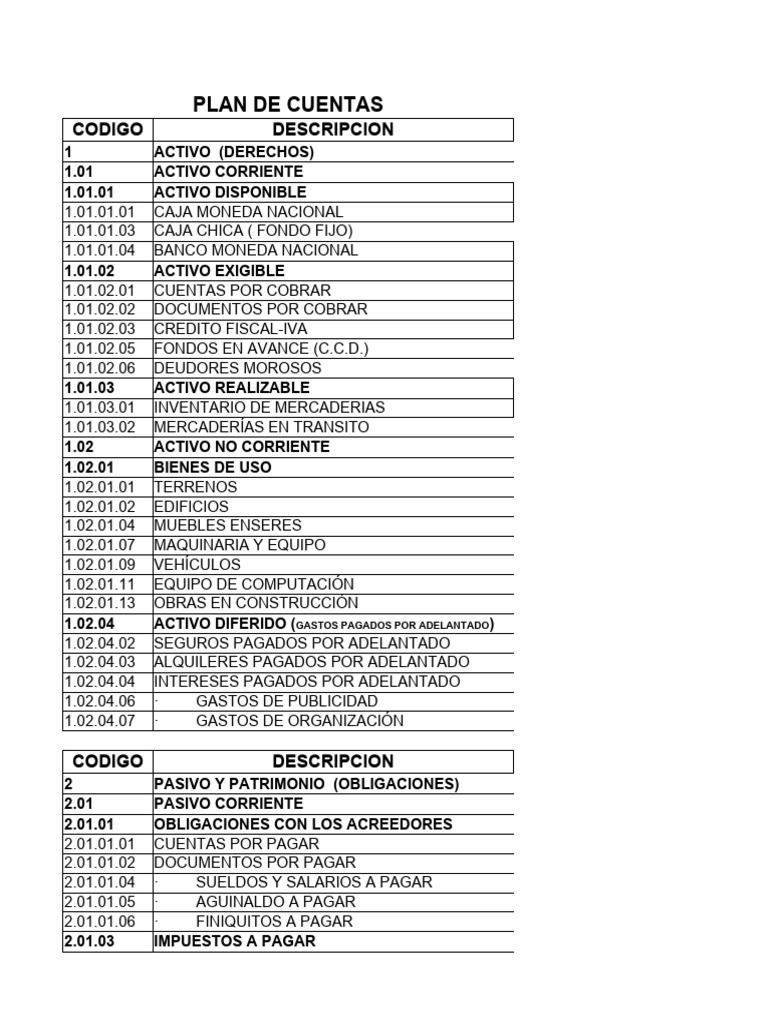 PLAN DE CUENTAS

| CODIGO | DESCRIPCION |
|---|---|
| 1 | ACTIVO (DERECHOS) |
| 1.01 | ACTIVO CORRIENTE |
| 1.01.01 | ACTIVO DISPONIBLE |
| 1.01.01.01 | CAJA MONEDA NACIONAL |
| 1.01.01.03 | CAJA CHICA ( FONDO FIJO) |
| 1.01.01.04 | BANCO MONEDA NACIONAL |
| 1.01.02 | ACTIVO EXIGIBLE |
| 1.01.02.01 | CUENTAS POR COBRAR |
| 1.01.02.02 | DOCUMENTOS POR COBRAR |
| 1.01.02.03 | CREDITO FISCAL-IVA |
| 1.01.02.05 | FONDOS EN AVANCE (C.C.D.) |
| 1.01.02.06 | DEUDORES MOROSOS |
| 1.01.03 | ACTIVO REALIZABLE |
| 1.01.03.01 | INVENTARIO DE MERCADERIAS |
| 1.01.03.02 | MERCADERÍAS EN TRANSITO |
| 1.02 | ACTIVO NO CORRIENTE |
| 1.02.01 | BIENES DE USO |
| 1.02.01.01 | TERRENOS |
| 1.02.01.02 | EDIFICIOS |
| 1.02.01.04 | MUEBLES ENSERES |
| 1.02.01.07 | MAQUINARIA Y EQUIPO |
| 1.02.01.09 | VEHÍCULOS |
| 1.02.01.11 | EQUIPO DE COMPUTACIÓN |
| 1.02.01.13 | OBRAS EN CONSTRUCCIÓN |
| 1.02.04 | ACTIVO DIFERIDO (GASTOS PAGADOS POR ADELANTADO) |
| 1.02.04.02 | SEGUROS PAGADOS POR ADELANTADO |
| 1.02.04.03 | ALQUILERES PAGADOS POR ADELANTADO |
| 1.02.04.04 | INTERESES PAGADOS POR ADELANTADO |
| 1.02.04.06 | · GASTOS DE PUBLICIDAD |
| 1.02.04.07 | · GASTOS DE ORGANIZACIÓN |

| CODIGO | DESCRIPCION |
|---|---|
| 2 | PASIVO Y PATRIMONIO (OBLIGACIONES) |
| 2.01 | PASIVO CORRIENTE |
| 2.01.01 | OBLIGACIONES CON LOS ACREEDORES |
| 2.01.01.01 | CUENTAS POR PAGAR |
| 2.01.01.02 | DOCUMENTOS POR PAGAR |
| 2.01.01.04 | · SUELDOS Y SALARIOS A PAGAR |
| 2.01.01.05 | · AGUINALDO A PAGAR |
| 2.01.01.06 | · FINIQUITOS A PAGAR |
| 2.01.03 | IMPUESTOS A PAGAR |